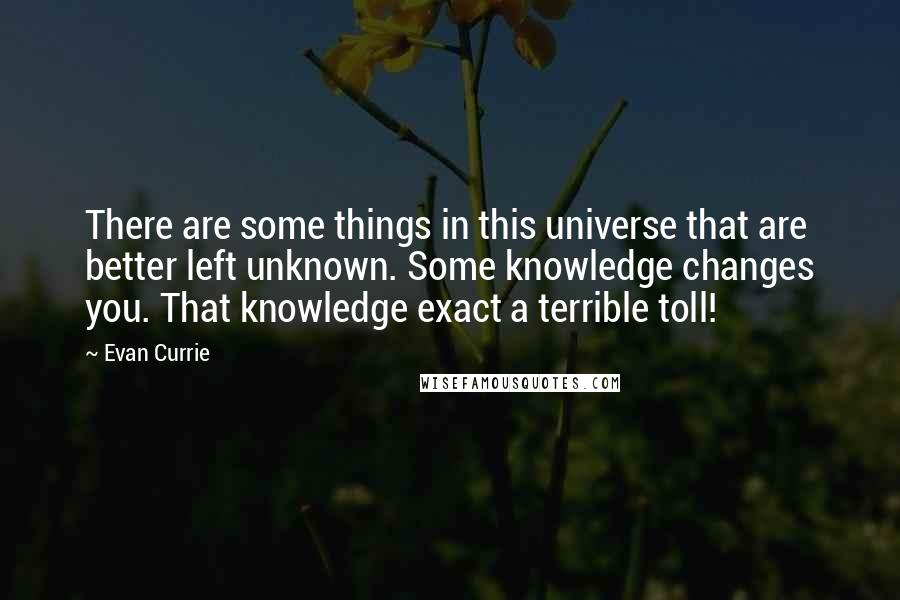 There are some things in this universe that are better left unknown. Some knowledge changes you. That knowledge exact a terrible toll!

~ Evan Currie

WISEFAMOUSQUOTES.COM